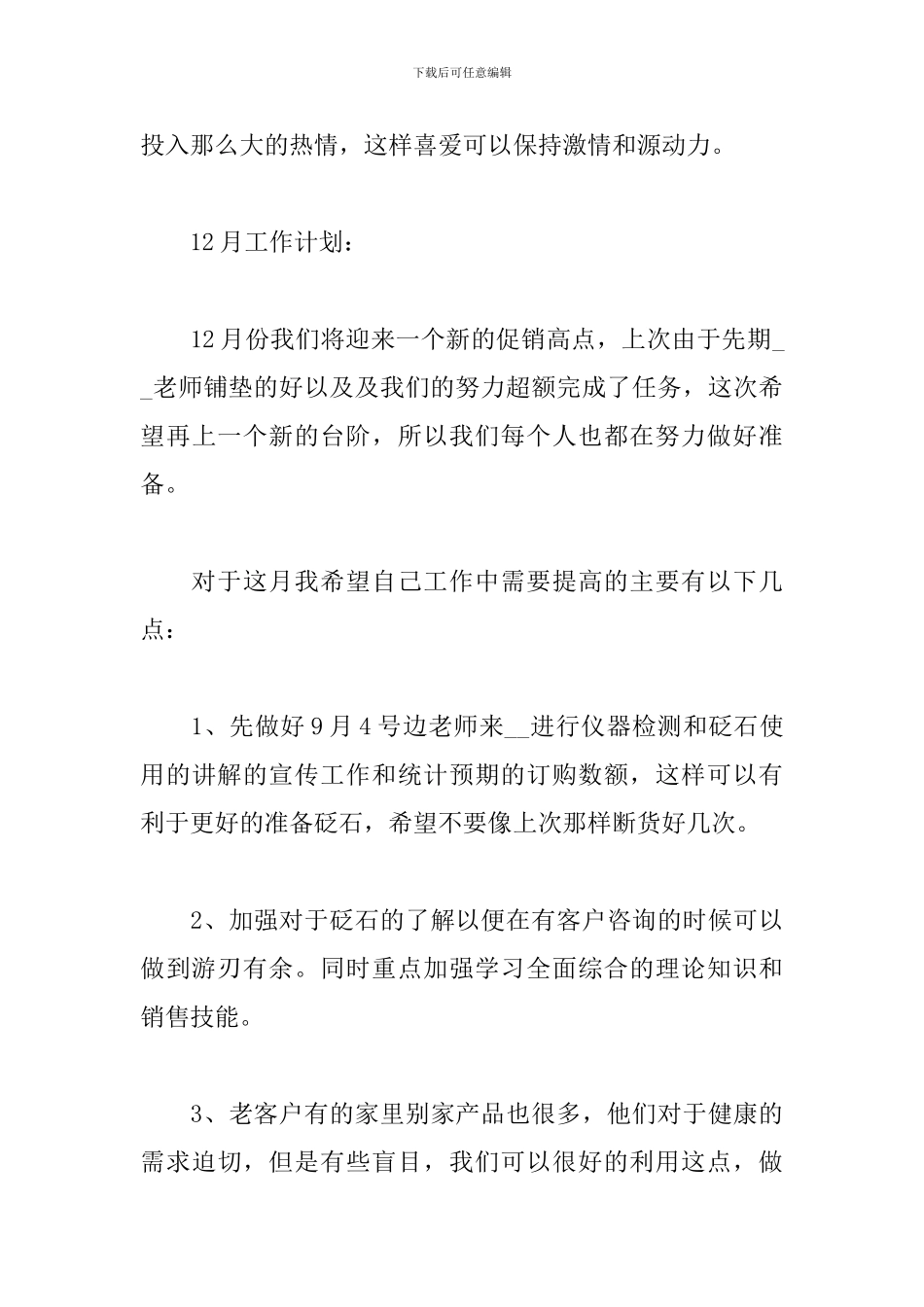 下载后可任意编辑

投入那么大的热情，这样喜爱可以保持激情和源动力。

12月工作计划：

12月份我们将迎来一个新的促销高点，上次由于先期__老师铺垫的好以及及我们的努力超额完成了任务，这次希望再上一个新的台阶，所以我们每个人也都在努力做好准备。

对于这月我希望自己工作中需要提高的主要有以下几点：

1、先做好9月4号边老师来__进行仪器检测和砭石使用的讲解的宣传工作和统计预期的订购数额，这样可以有利于更好的准备砭石，希望不要像上次那样断货好几次。

2、加强对于砭石的了解以便在有客户咨询的时候可以做到游刃有余。同时重点加强学习全面综合的理论知识和销售技能。

3、老客户有的家里别家产品也很多，他们对于健康的需求迫切，但是有些盲目，我们可以很好的利用这点，做